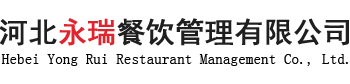 河北永瑞餐饮管理有限公司
Hebei Yong Rui Restaurant Management Co., Ltd.